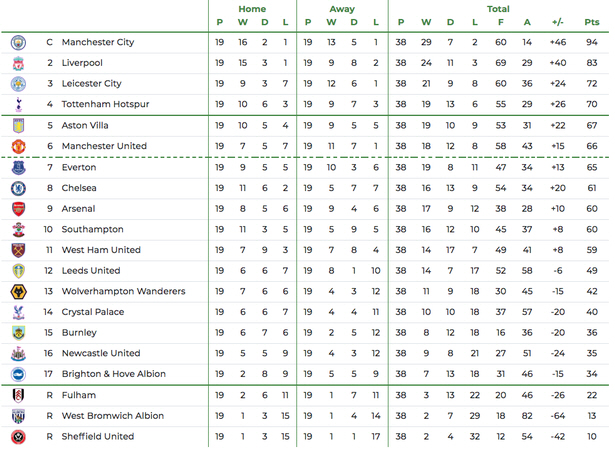 | | | Home | | | | Away | | | | Total | | | | | | | |
|---|---|---|---|---|---|---|---|---|---|---|---|---|---|---|---|---|---|
| | | P | W | D | L | P | W | D | L | P | W | D | L | F | A | +/- | Pts |
| C | Manchester City | 19 | 16 | 2 | 1 | 19 | 13 | 5 | 1 | 38 | 29 | 7 | 2 | 60 | 14 | +46 | 94 |
| 2 | Liverpool | 19 | 15 | 3 | 1 | 19 | 9 | 8 | 2 | 38 | 24 | 11 | 3 | 69 | 29 | +40 | 83 |
| 3 | Leicester City | 19 | 9 | 3 | 7 | 19 | 12 | 6 | 1 | 38 | 21 | 9 | 8 | 60 | 36 | +24 | 72 |
| 4 | Tottenham Hotspur | 19 | 10 | 6 | 3 | 19 | 9 | 7 | 3 | 38 | 19 | 13 | 6 | 55 | 29 | +26 | 70 |
| 5 | Aston Villa | 19 | 10 | 5 | 4 | 19 | 9 | 5 | 5 | 38 | 19 | 10 | 9 | 53 | 31 | +22 | 67 |
| 6 | Manchester United | 19 | 7 | 5 | 7 | 19 | 11 | 7 | 1 | 38 | 18 | 12 | 8 | 58 | 43 | +15 | 66 |
| 7 | Everton | 19 | 9 | 5 | 5 | 19 | 10 | 3 | 6 | 38 | 19 | 8 | 11 | 47 | 34 | +13 | 65 |
| 8 | Chelsea | 19 | 11 | 6 | 2 | 19 | 5 | 7 | 7 | 38 | 16 | 13 | 9 | 54 | 34 | +20 | 61 |
| 9 | Arsenal | 19 | 8 | 5 | 6 | 19 | 9 | 4 | 6 | 38 | 17 | 9 | 12 | 38 | 28 | +10 | 60 |
| 10 | Southampton | 19 | 11 | 3 | 5 | 19 | 5 | 9 | 5 | 38 | 16 | 12 | 10 | 45 | 37 | +8 | 60 |
| 11 | West Ham United | 19 | 7 | 9 | 3 | 19 | 7 | 8 | 4 | 38 | 14 | 17 | 7 | 49 | 41 | +8 | 59 |
| 12 | Leeds United | 19 | 6 | 6 | 7 | 19 | 8 | 1 | 10 | 38 | 14 | 7 | 17 | 52 | 58 | -6 | 49 |
| 13 | Wolverhampton Wanderers | 19 | 7 | 6 | 6 | 19 | 4 | 3 | 12 | 38 | 11 | 9 | 18 | 30 | 45 | -15 | 42 |
| 14 | Crystal Palace | 19 | 6 | 6 | 7 | 19 | 4 | 4 | 11 | 38 | 10 | 10 | 18 | 37 | 57 | -20 | 40 |
| 15 | Burnley | 19 | 6 | 7 | 6 | 19 | 2 | 5 | 12 | 38 | 8 | 12 | 18 | 16 | 36 | -20 | 36 |
| 16 | Newcastle United | 19 | 5 | 5 | 9 | 19 | 4 | 3 | 12 | 38 | 9 | 8 | 21 | 27 | 51 | -24 | 35 |
| 17 | Brighton & Hove Albion | 19 | 2 | 8 | 9 | 19 | 5 | 5 | 9 | 38 | 7 | 13 | 18 | 31 | 46 | -15 | 34 |
| R | Fulham | 19 | 2 | 6 | 11 | 19 | 1 | 7 | 11 | 38 | 3 | 13 | 22 | 20 | 46 | -26 | 22 |
| R | West Bromwich Albion | 19 | 1 | 3 | 15 | 19 | 1 | 4 | 14 | 38 | 2 | 7 | 29 | 18 | 82 | -64 | 13 |
| R | Sheffield United | 19 | 1 | 3 | 15 | 19 | 1 | 1 | 17 | 38 | 2 | 4 | 32 | 12 | 54 | -42 | 10 |